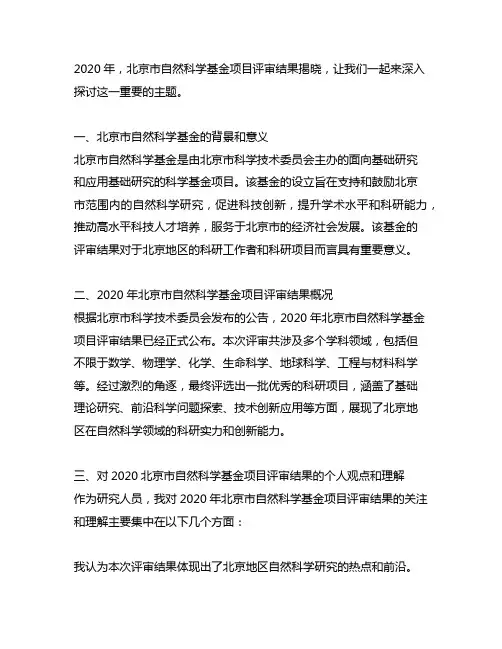 2020 年，北京市自然科学基金项目评审结果揭晓，让我们一起来深入探讨这一重要的主题。

一、北京市自然科学基金的背景和意义
北京市自然科学基金是由北京市科学技术委员会主办的面向基础研究和应用基础研究的科学基金项目。该基金的设立旨在支持和鼓励北京市范围内的自然科学研究，促进科技创新，提升学术水平和科研能力，推动高水平科技人才培养，服务于北京市的经济社会发展。该基金的评审结果对于北京地区的科研工作者和科研项目而言具有重要意义。

二、2020 年北京市自然科学基金项目评审结果概况
根据北京市科学技术委员会发布的公告，2020 年北京市自然科学基金项目评审结果已经正式公布。本次评审共涉及多个学科领域，包括但不限于数学、物理学、化学、生命科学、地球科学、工程与材料科学等。经过激烈的角逐，最终评选出一批优秀的科研项目，涵盖了基础理论研究、前沿科学问题探索、技术创新应用等方面，展现了北京地区在自然科学领域的科研实力和创新能力。

三、对 2020 北京市自然科学基金项目评审结果的个人观点和理解
作为研究人员，我对 2020 年北京市自然科学基金项目评审结果的关注和理解主要集中在以下几个方面：

我认为本次评审结果体现出了北京地区自然科学研究的热点和前沿。